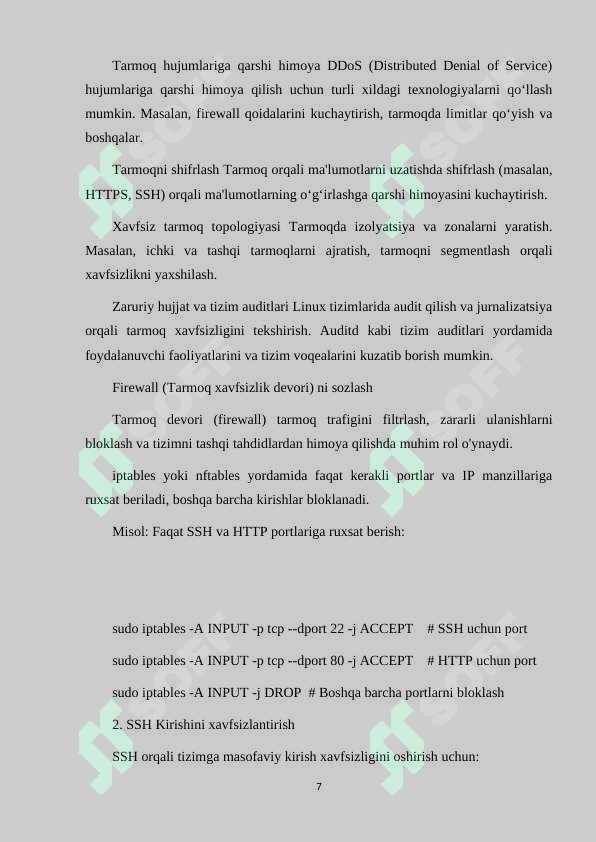 Tarmoq hujumlariga qarshi himoya DDoS (Distributed Denial of Service) hujumlariga qarshi himoya qilish uchun turli xildagi texnologiyalarni qo‘llash mumkin. Masalan, firewall qoidalarini kuchaytirish, tarmoqda limitlar qo‘yish va boshqalar.

Tarmoqni shifrlash Tarmoq orqali ma'lumotlarni uzatishda shifrlash (masalan, HTTPS, SSH) orqali ma'lumotlarning o‘g‘irlashga qarshi himoyasini kuchaytirish.

Xavfsiz tarmoq topologiyasi Tarmoqda izolyatsiya va zonalarni yaratish. Masalan, ichki va tashqi tarmoqlarni ajratish, tarmoqni segmentlash orqali xavfsizlikni yaxshilash.

Zaruriy hujjat va tizim auditlari Linux tizimlarida audit qilish va jurnalizatsiya orqali tarmoq xavfsizligini tekshirish. Auditd kabi tizim auditlari yordamida foydalanuvchi faoliyatlarini va tizim voqealarini kuzatib borish mumkin.

Firewall (Tarmoq xavfsizlik devori) ni sozlash

Tarmoq devori (firewall) tarmoq trafigini filtrlash, zararli ulanishlarni bloklash va tizimni tashqi tahdidlardan himoya qilishda muhim rol o'ynaydi.

iptables yoki nftables yordamida faqat kerakli portlar va IP manzillariga ruxsat beriladi, boshqa barcha kirishlar bloklanadi.

Misol: Faqat SSH va HTTP portlariga ruxsat berish:

sudo iptables -A INPUT -p tcp --dport 22 -j ACCEPT # SSH uchun port

sudo iptables -A INPUT -p tcp --dport 80 -j ACCEPT # HTTP uchun port

sudo iptables -A INPUT -j DROP # Boshqa barcha portlarni bloklash

2. SSH Kirishini xavfsizlantirish

SSH orqali tizimga masofaviy kirish xavfsizligini oshirish uchun:

7